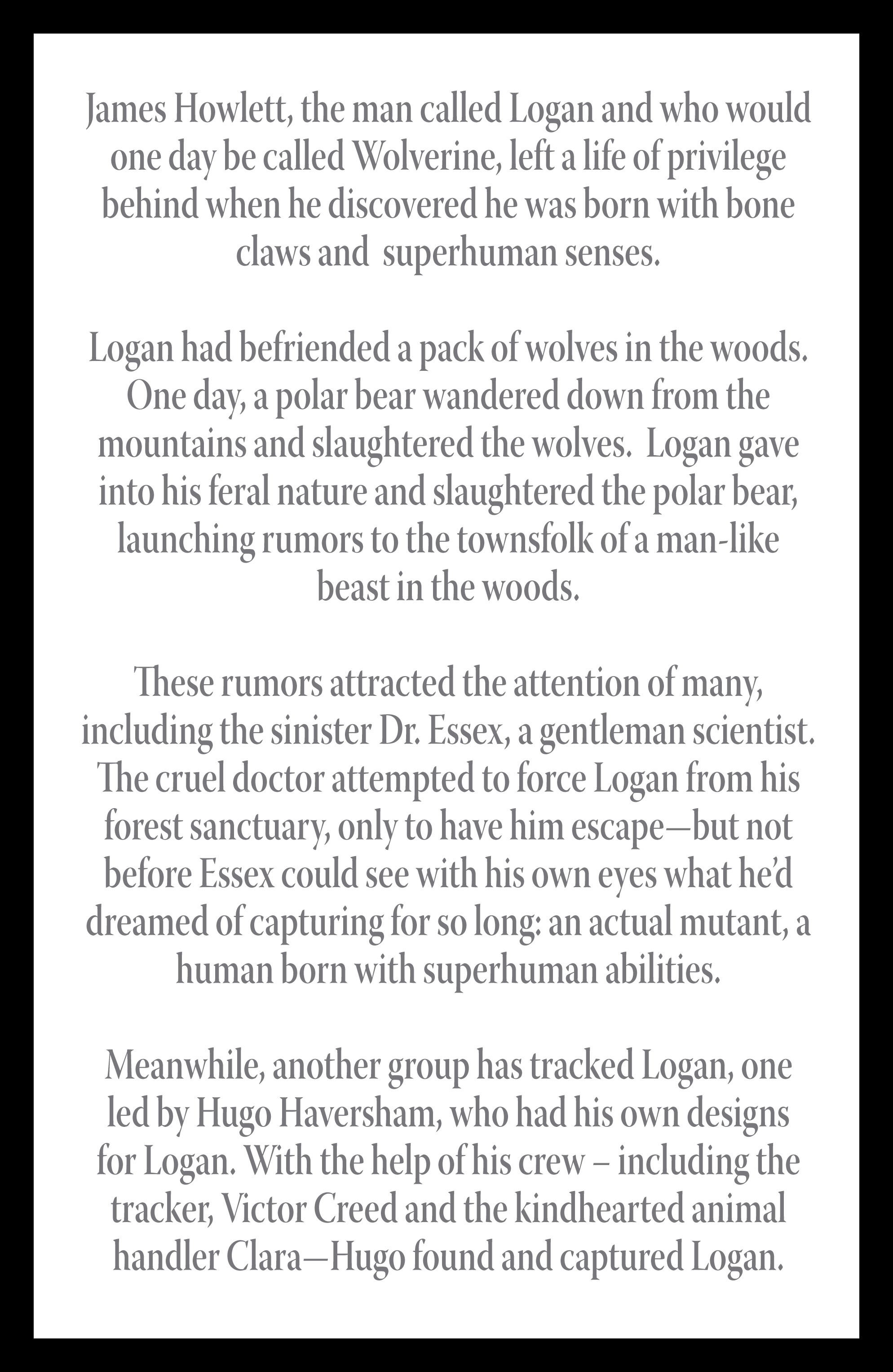 James Howlett, the man called Logan and who would one day be called Wolverine, left a life of privilege behind when he discovered he was born with bone claws and superhuman senses.

Logan had befriended a pack of wolves in the woods. One day, a polar bear wandered down from the mountains and slaughtered the wolves. Logan gave into his feral nature and slaughtered the polar bear, launching rumors to the townsfolk of a man-like beast in the woods.

These rumors attracted the attention of many, including the sinister Dr. Essex, a gentleman scientist. The cruel doctor attempted to force Logan from his forest sanctuary, only to have him escape—but not before Essex could see with his own eyes what he'd dreamed of capturing for so long: an actual mutant, a human born with superhuman abilities.

Meanwhile, another group has tracked Logan, one led by Hugo Haversham, who had his own designs for Logan. With the help of his crew – including the tracker, Victor Creed and the kindhearted animal handler Clara—Hugo found and captured Logan.